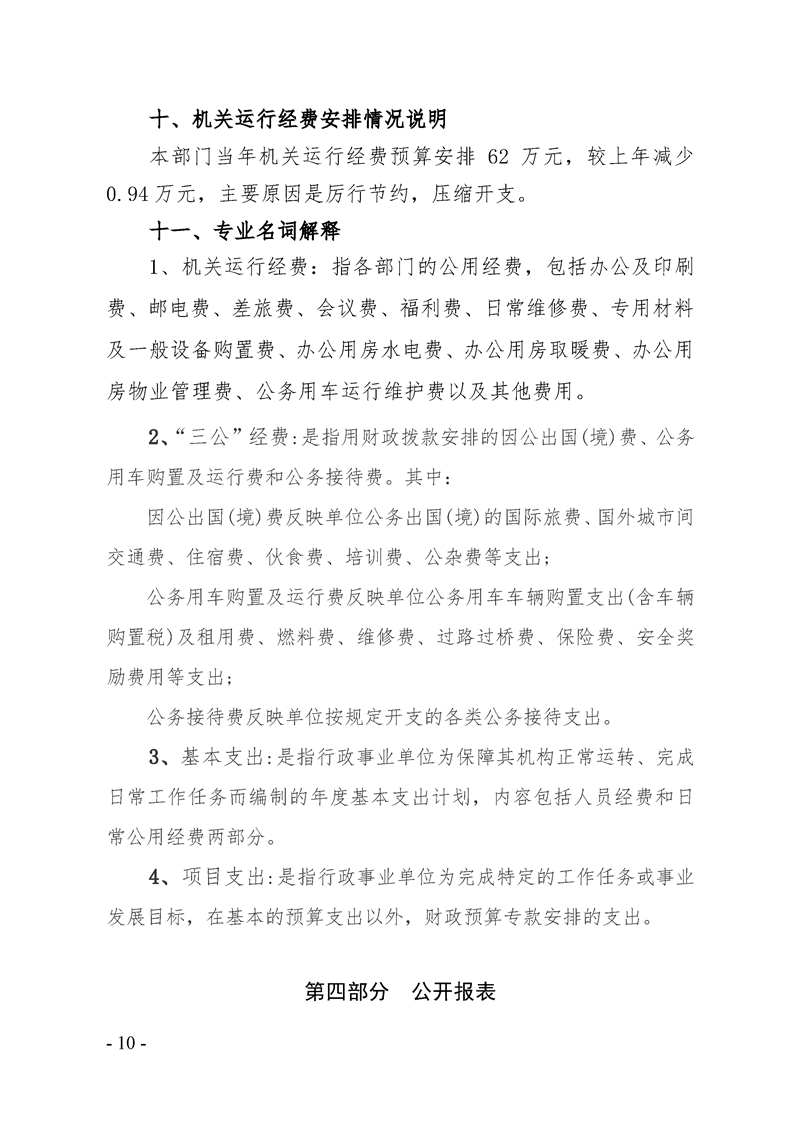 十、机关运行经费安排情况说明

本部门当年机关运行经费预算安排62万元，较上年减少0.94万元，主要原因是厉行节约，压缩开支。

十一、专业名词解释

1、机关运行经费：指各部门的公用经费，包括办公及印刷费、邮电费、差旅费、会议费、福利费、日常维修费、专用材料及一般设备购置费、办公用房水电费、办公用房取暖费、办公用房物业管理费、公务用车运行维护费以及其他费用。

2、“三公”经费：是指用财政拨款安排的因公出国(境)费、公务用车购置及运行费和公务接待费。其中：

因公出国(境)费反映单位公务出国(境)的国际旅费、国外城市间交通费、住宿费、伙食费、培训费、公杂费等支出；

公务用车购置及运行费反映单位公务用车车辆购置支出(含车辆购置税)及租用费、燃料费、维修费、过路过桥费、保险费、安全奖励费用等支出；

公务接待费反映单位按规定开支的各类公务接待支出。

3、基本支出：是指行政事业单位为保障其机构正常运转、完成日常工作任务而编制的年度基本支出计划，内容包括人员经费和日常公用经费两部分。

4、项目支出：是指行政事业单位为完成特定的工作任务或事业发展目标，在基本的预算支出以外，财政预算专款安排的支出。

第四部分 公开报表

- 10 -